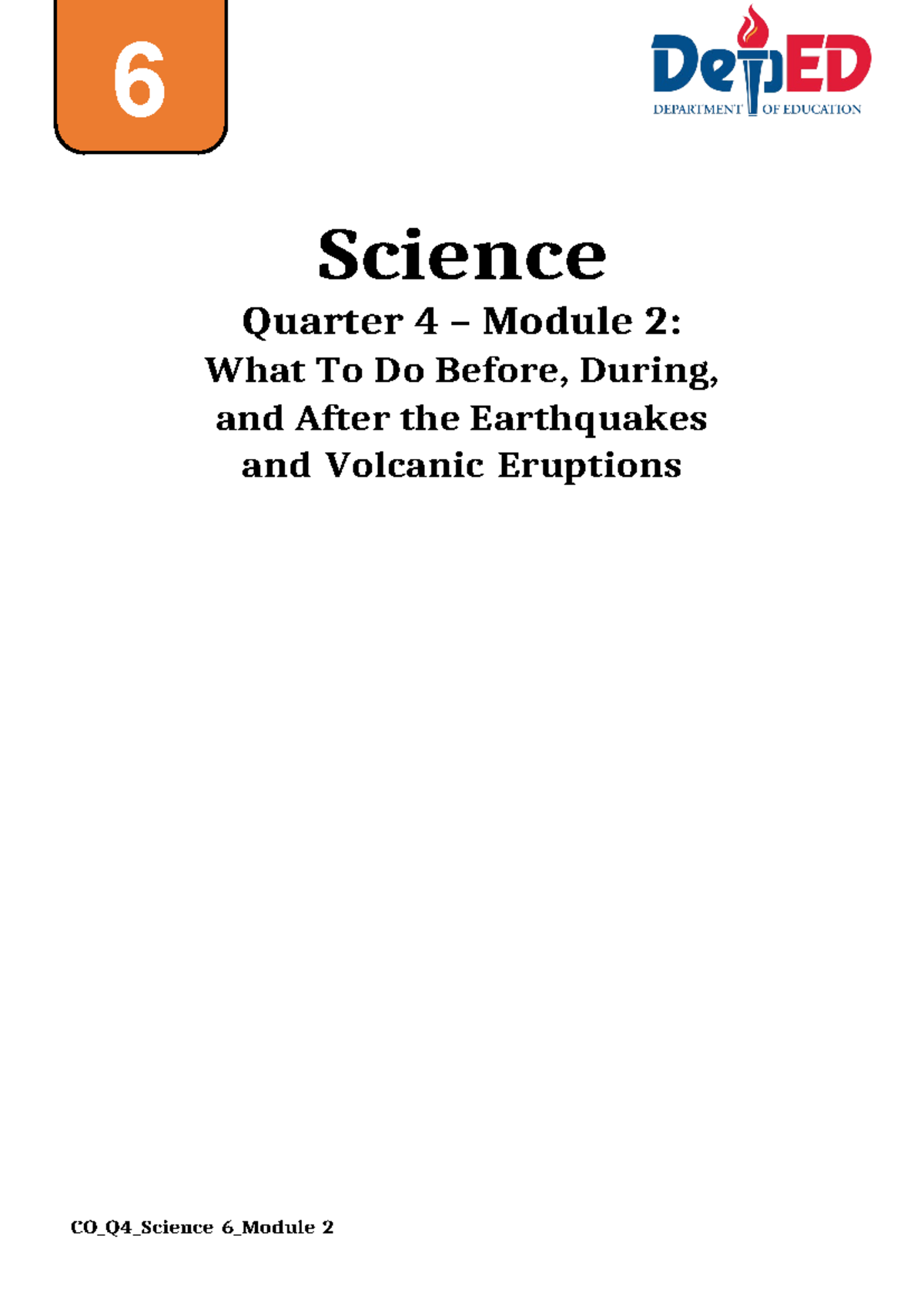 6

DepED
DEPARTMENT OF EDUCATION

Science
Quarter 4 – Module 2:
What To Do Before, During, and After the Earthquakes and Volcanic Eruptions

CO_Q4_Science 6_Module 2